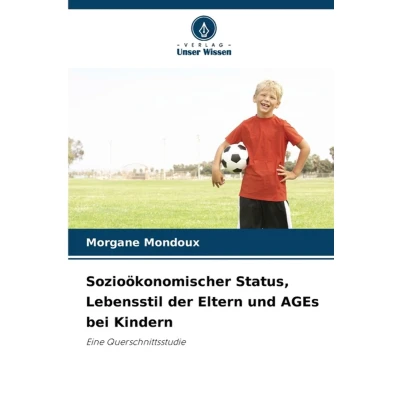 - VERLAG -
Unser Wissen

Morgane Mondoux

Sozioökonomischer Status, Lebensstil der Eltern und AGEs bei Kindern

Eine Querschnittsstudie